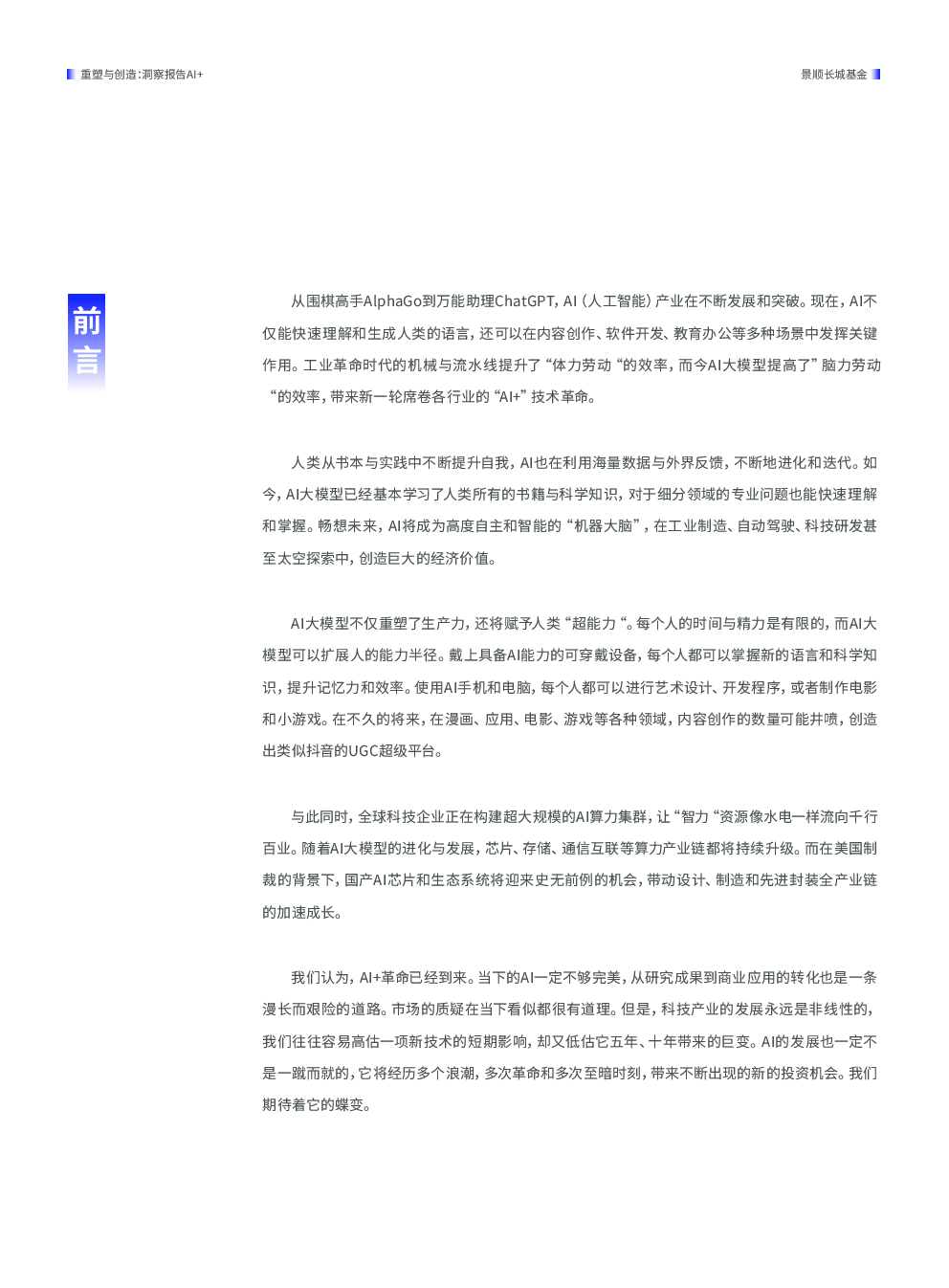 重塑与创造：洞察报告AI+

景顺长城基金

前言

从围棋高手AlphaGo到万能助理ChatGPT，AI（人工智能）产业在不断发展和突破。现在，AI不仅能快速理解和生成人类的语言，还可以在内容创作、软件开发、教育办公等多种场景中发挥关键作用。工业革命时代的机械与流水线提升了“体力劳动“的效率，而今AI大模型提高了”脑力劳动“的效率，带来新一轮席卷各行业的“AI+”技术革命。

人类从书本与实践中不断提升自我，AI也在利用海量数据与外界反馈，不断地进化和迭代。如今，AI大模型已经基本学习了人类所有的书籍与科学知识，对于细分领域的专业问题也能快速理解和掌握。畅想未来，AI将成为高度自主和智能的“机器大脑”，在工业制造、自动驾驶、科技研发甚至太空探索中，创造巨大的经济价值。

AI大模型不仅重塑了生产力，还将赋予人类“超能力“。每个人的时间与精力是有限的，而AI大模型可以扩展人的能力半径。戴上具备AI能力的可穿戴设备，每个人都可以掌握新的语言和科学知识，提升记忆力和效率。使用AI手机和电脑，每个人都可以进行艺术设计、开发程序，或者制作电影和小游戏。在不久的将来，在漫画、应用、电影、游戏等各种领域，内容创作的数量可能井喷，创造出类似抖音的UGC超级平台。

与此同时，全球科技企业正在构建超大规模的AI算力集群，让“智力“资源像水电一样流向千行百业。随着AI大模型的进化与发展，芯片、存储、通信互联等算力产业链都将持续升级。而在美国制裁的背景下，国产AI芯片和生态系统将迎来史无前例的机会，带动设计、制造和先进封装全产业链的加速成长。

我们认为，AI+革命已经到来。当下的AI一定不够完美，从研究成果到商业应用的转化也是一条漫长而艰险的道路。市场的质疑在当下看似都很有道理。但是，科技产业的发展永远是非线性的，我们往往容易高估一项新技术的短期影响，却又低估它五年、十年带来的巨变。AI的发展也一定不是一蹴而就的，它将经历多个浪潮，多次革命和多次至暗时刻，带来不断出现的新的投资机会。我们期待着它的蝶变。